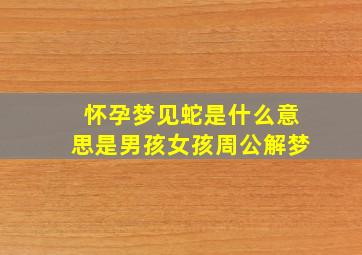 怀孕梦见蛇是什么意思是男孩女孩周公解梦